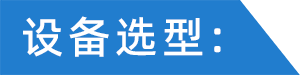 设备选型：